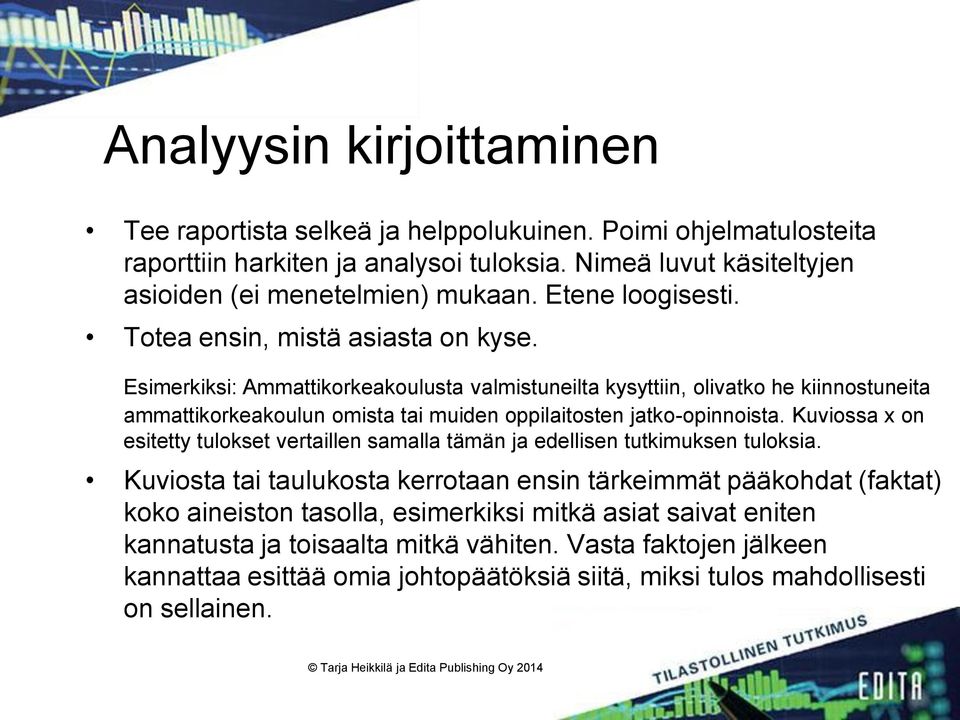 Analyysin kirjoittaminen

• Tee raportista selkeä ja helppolukuinen. Poimi ohjelmatulosteita raporttiin harkiten ja analysoi tuloksia. Nimeä luvut käsiteltyjen asioiden (ei menetelmien) mukaan. Etene loogisesti.

• Totea ensin, mistä asiasta on kyse.

Esimerkiksi: Ammattikorkeakoulusta valmistuneilta kysyttiin, olivatko he kiinnostuneita ammattikorkeakoulun omista tai muiden oppilaitosten jatko-opinnoista. Kuviossa x on esitetty tulokset vertaillen samalla tämän ja edellisen tutkimuksen tuloksia.

• Kuviosta tai taulukosta kerrotaan ensin tärkeimmät pääkohdat (faktat) koko aineiston tasolla, esimerkiksi mitkä asiat saivat eniten kannatusta ja toisaalta mitkä vähiten. Vasta faktojen jälkeen kannattaa esittää omia johtopäätöksiä siitä, miksi tulos mahdollisesti on sellainen.

© Tarja Heikkilä ja Edita Publishing Oy 2014

TILASTOLLINEN TUTKIMUS

EDITA